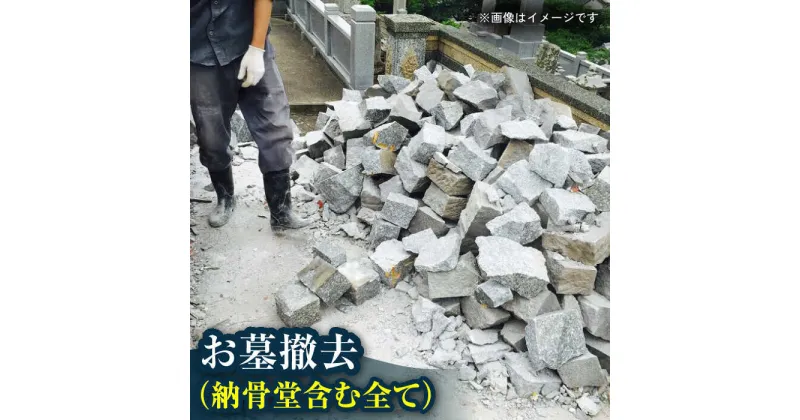 ※画像はイメージです

お墓撤去
（納骨堂含む全て）